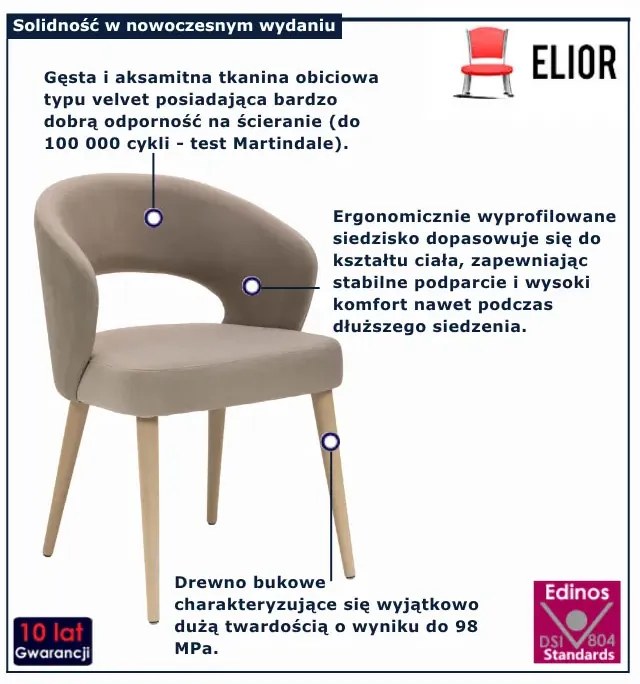 Solidność w nowoczesnym wydaniu

ELIOR

Gęsta i aksamitna tkanina obiciowa typu velvet posiadająca bardzo dobrą odporność na ścieranie (do 100 000 cykli - test Martindale).

Ergonomicznie wyprofilowane siedzisko dopasowuje się do kształtu ciała, zapewniając stabilne podparcie i wysoki komfort nawet podczas dłuższego siedzenia.

Drewno bukowe charakteryzujące się wyjątkowo dużą twardością o wyniku do 98 MPa.

10 lat
Gwarancji

Edinos
DSI 804
Standards